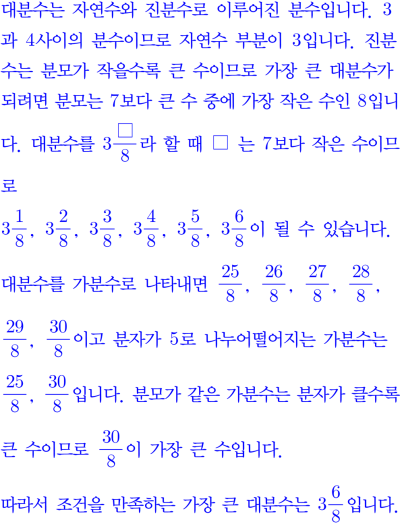 대분수는 자연수와 진분수로 이루어진 분수입니다. 3과 4사이의 분수이므로 자연수 부분이 3입니다. 진분수는 분모가 작을수록 큰 수이므로 가장 큰 대분수가 되려면 분모는 7보다 큰 수 중에 가장 작은 수인 8입니다. 대분수를 $3\frac{\square}{8}$라 할 때 $\square$ 는 7보다 작은 수이므로

$3\frac{1}{8}$, $3\frac{2}{8}$, $3\frac{3}{8}$, $3\frac{4}{8}$, $3\frac{5}{8}$, $3\frac{6}{8}$이 될 수 있습니다.

대분수를 가분수로 나타내면 $\frac{25}{8}$, $\frac{26}{8}$, $\frac{27}{8}$, $\frac{28}{8}$, $\frac{29}{8}$, $\frac{30}{8}$이고 분자가 5로 나누어떨어지는 가분수는 $\frac{25}{8}$, $\frac{30}{8}$입니다. 분모가 같은 가분수는 분자가 클수록 큰 수이므로 $\frac{30}{8}$이 가장 큰 수입니다.

따라서 조건을 만족하는 가장 큰 대분수는 $3\frac{6}{8}$입니다.